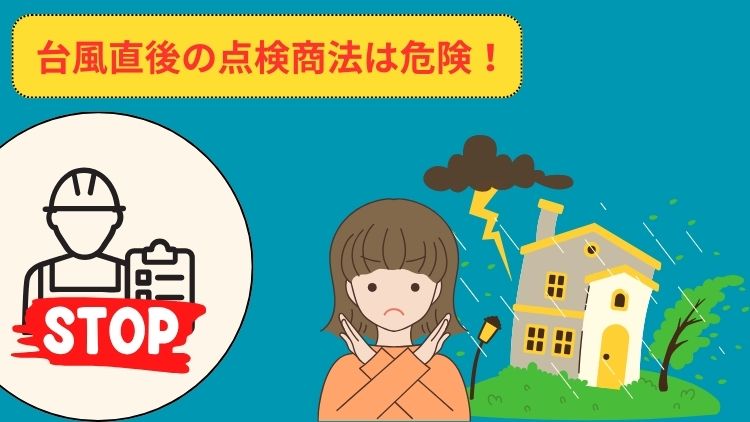 台風直後の点検商法は危険！

STOP